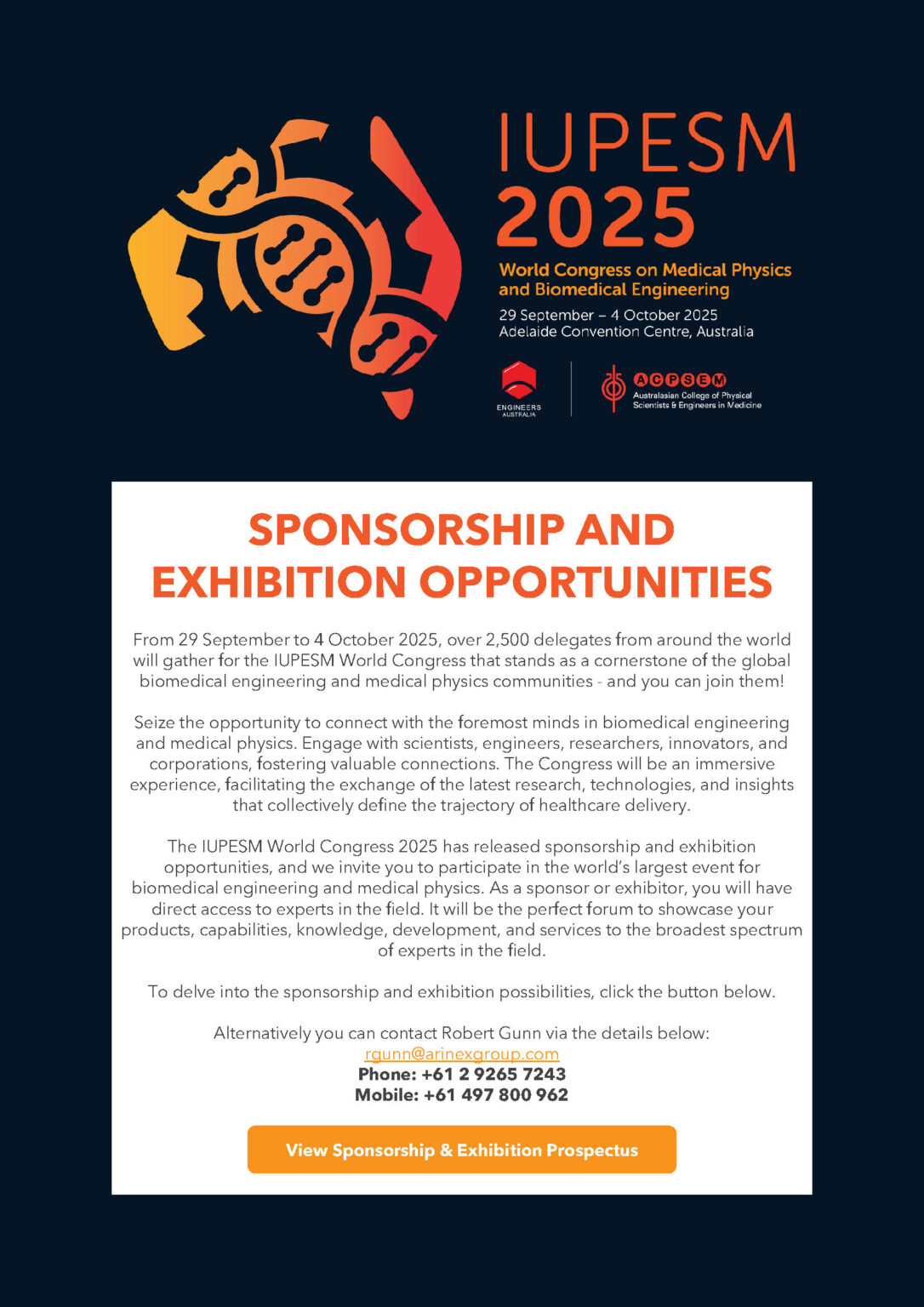 IUPESM 2025

World Congress on Medical Physics and Biomedical Engineering

29 September – 4 October 2025
Adelaide Convention Centre, Australia

ENGINEERS AUSTRALIA

ACPSEM
Australasian College of Physical Scientists & Engineers in Medicine

SPONSORSHIP AND EXHIBITION OPPORTUNITIES

From 29 September to 4 October 2025, over 2,500 delegates from around the world will gather for the IUPESM World Congress that stands as a cornerstone of the global biomedical engineering and medical physics communities - and you can join them!

Seize the opportunity to connect with the foremost minds in biomedical engineering and medical physics. Engage with scientists, engineers, researchers, innovators, and corporations, fostering valuable connections. The Congress will be an immersive experience, facilitating the exchange of the latest research, technologies, and insights that collectively define the trajectory of healthcare delivery.

The IUPESM World Congress 2025 has released sponsorship and exhibition opportunities, and we invite you to participate in the world's largest event for biomedical engineering and medical physics. As a sponsor or exhibitor, you will have direct access to experts in the field. It will be the perfect forum to showcase your products, capabilities, knowledge, development, and services to the broadest spectrum of experts in the field.

To delve into the sponsorship and exhibition possibilities, click the button below.

Alternatively you can contact Robert Gunn via the details below:
rgunn@arinexgroup.com
Phone: +61 2 9265 7243
Mobile: +61 497 800 962

View Sponsorship & Exhibition Prospectus